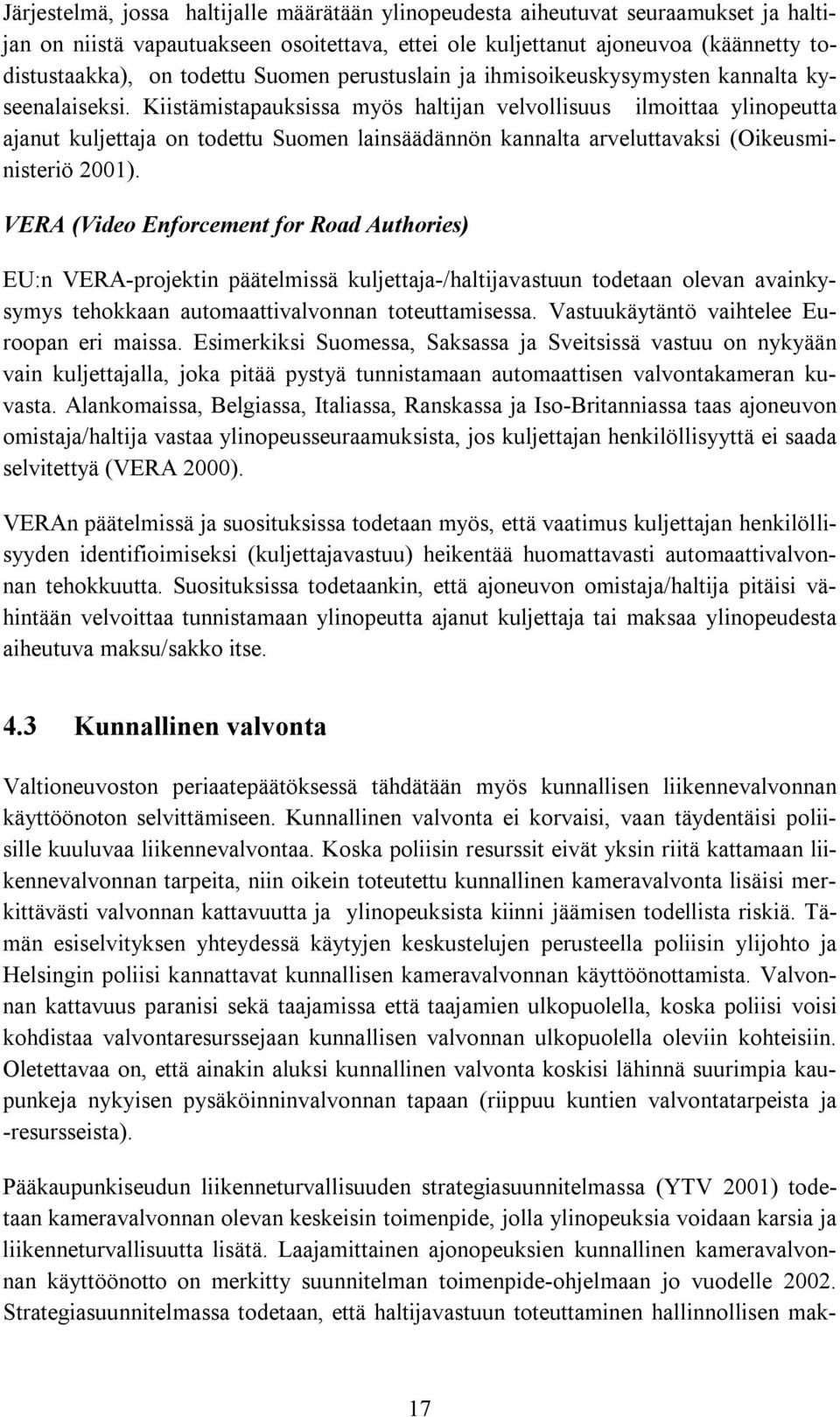 Järjestelmä, jossa haltijalle määrätään ylinopeudesta aiheutuvat seuraamukset ja haltijan on niistä vapautuakseen osoitettava, ettei ole kuljettanut ajoneuvoa (käännetty todistustaakka), on todettu Suomen perustuslain ja ihmisoikeuskysymysten kannalta kyseenalaiseksi. Kiistämistapauksissa myös haltijan velvollisuus ilmoittaa ylinopeutta ajanut kuljettaja on todettu Suomen lainsäädännön kannalta arveluttavaksi (Oikeusministeriö 2001).

VERA (Video Enforcement for Road Authories)

EU:n VERA-projektin päätelmissä kuljettaja-/haltijavastuun todetaan olevan avainkysymys tehokkaan automaattivalvonnan toteuttamisessa. Vastuukäytäntö vaihtelee Euroopan eri maissa. Esimerkiksi Suomessa, Saksassa ja Sveitsissä vastuu on nykyään vain kuljettajalla, joka pitää pystyä tunnistamaan automaattisen valvontakameran kuvasta. Alankomaissa, Belgiassa, Italiassa, Ranskassa ja Iso-Britanniassa taas ajoneuvon omistaja/haltija vastaa ylinopeusseuraamuksista, jos kuljettajan henkilöllisyyttä ei saada selvitettyä (VERA 2000).

VERAn päätelmissä ja suosituksissa todetaan myös, että vaatimus kuljettajan henkilöllisyyden identifioimiseksi (kuljettajavastuu) heikentää huomattavasti automaattivalvonnan tehokkuutta. Suosituksissa todetaankin, että ajoneuvon omistaja/haltija pitäisi vähintään velvoittaa tunnistamaan ylinopeutta ajanut kuljettaja tai maksaa ylinopeudesta aiheutuva maksu/sakko itse.

4.3 Kunnallinen valvonta

Valtioneuvoston periaatepäätöksessä tähdätään myös kunnallisen liikennevalvonnan käyttöönoton selvittämiseen. Kunnallinen valvonta ei korvaisi, vaan täydentäisi poliisille kuuluvaa liikennevalvontaa. Koska poliisin resurssit eivät yksin riitä kattamaan liikennevalvonnan tarpeita, niin oikein toteutettu kunnallinen kameravalvonta lisäisi merkittävästi valvonnan kattavuutta ja ylinopeuksista kiinni jäämisen todellista riskiä. Tämän esiselvityksen yhteydessä käytyjen keskustelujen perusteella poliisin ylijohto ja Helsingin poliisi kannattavat kunnallisen kameravalvonnan käyttöönottamista. Valvonnan kattavuus paranisi sekä taajamissa että taajamien ulkopuolella, koska poliisi voisi kohdistaa valvontaresurssejaan kunnallisen valvonnan ulkopuolella oleviin kohteisiin. Oletettavaa on, että ainakin aluksi kunnallinen valvonta koskisi lähinnä suurimpia kaupunkeja nykyisen pysäköinninvalvonnan tapaan (riippuu kuntien valvontatarpeista ja -resursseista).

Pääkaupunkiseudun liikenneturvallisuuden strategiasuunnitelmassa (YTV 2001) todetaan kameravalvonnan olevan keskeisin toimenpide, jolla ylinopeuksia voidaan karsia ja liikenneturvallisuutta lisätä. Laajamittainen ajonopeuksien kunnallinen kameravalvonnan käyttöönotto on merkitty suunnitelman toimenpide-ohjelmaan jo vuodelle 2002. Strategiasuunnitelmassa todetaan, että haltijavastuun toteuttaminen hallinnollisen mak-

17